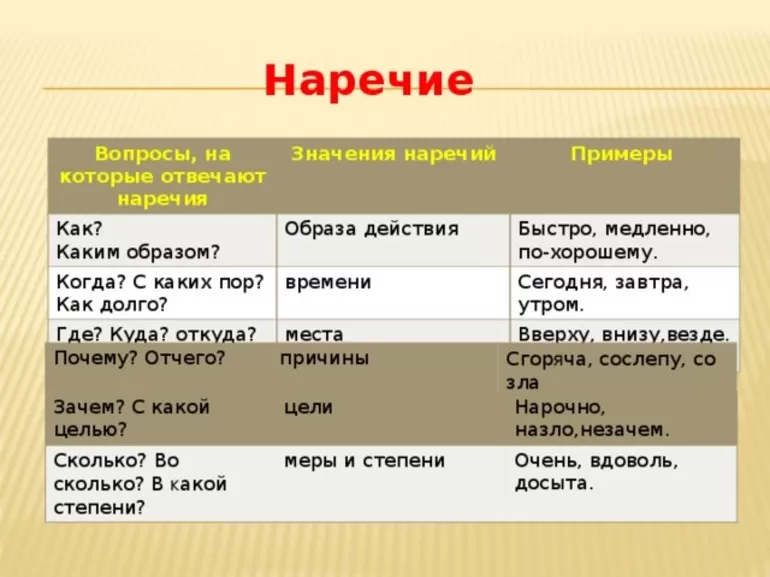 Наречие

| Вопросы, на которые отвечают наречия | Значения наречий | Примеры |
|---|---|---|
| Как? Каким образом? | Образа действия | Быстро, медленно, по-хорошему. |
| Когда? С каких пор? Как долго? | времени | Сегодня, завтра, утром. |
| Где? Куда? откуда? | места | Вверху, внизу,везде. |
| Почему? Отчего? | причины | Сгоряча, сослепу, со зла |
| Зачем? С какой целью? | цели | Нарочно, назло,незачем. |
| Сколько? Во сколько? В какой степени? | меры и степени | Очень, вдоволь, досыта. |